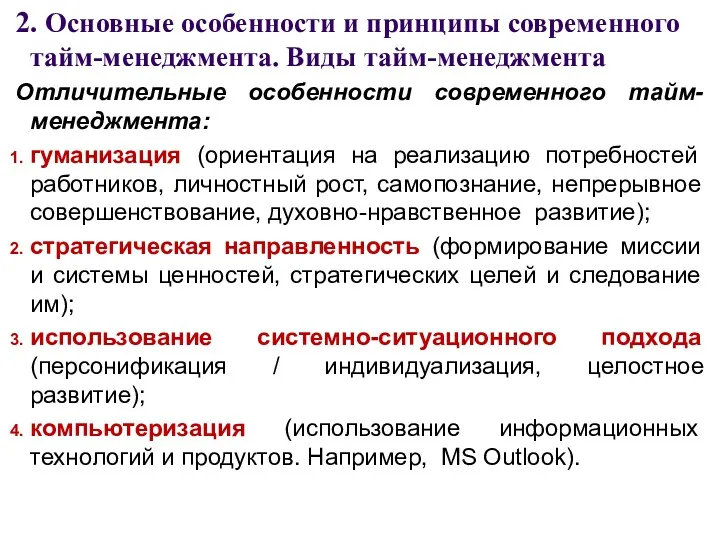 2. Основные особенности и принципы современного тайм-менеджмента. Виды тайм-менеджмента

Отличительные особенности современного тайм-менеджмента:

1. гуманизация (ориентация на реализацию потребностей работников, личностный рост, самопознание, непрерывное совершенствование, духовно-нравственное развитие);
2. стратегическая направленность (формирование миссии и системы ценностей, стратегических целей и следование им);
3. использование системно-ситуационного подхода (персонификация / индивидуализация, целостное развитие);
4. компьютеризация (использование информационных технологий и продуктов. Например, MS Outlook).